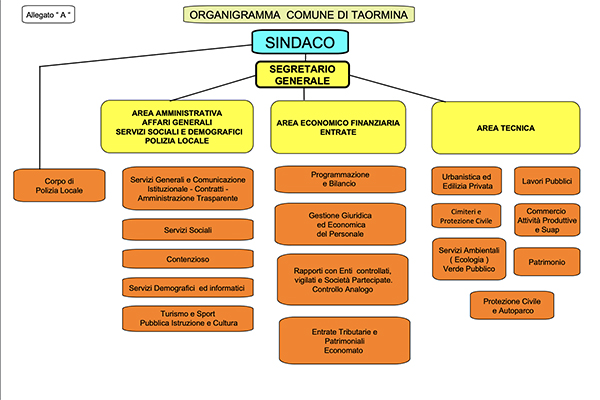 Allegato " A "

ORGANIGRAMMA COMUNE DI TAORMINA

SINDACO

SEGRETARIO GENERALE

AREA AMMINISTRATIVA
AFFARI GENERALI
SERVIZI SOCIALI E DEMOGRAFICI
POLIZIA LOCALE

AREA ECONOMICO FINANZIARIA
ENTRATE

AREA TECNICA

Corpo di
Polizia Locale

Servizi Generali e Comunicazione Istituzionale - Contratti - Amministrazione Trasparente

Servizi Sociali

Contenzioso

Servizi Demografici ed informatici

Turismo e Sport
Pubblica Istruzione e Cultura

Programmazione
e Bilancio

Gestione Giuridica
ed Economica
del Personale

Rapporti con Enti controllati, vigilati e Società Partecipate.
Controllo Analogo

Entrate Tributarie e
Patrimoniali
Economato

Urbanistica ed
Edilizia Privata

Lavori Pubblici

Cimiteri e
Protezione Civile

Commercio
Attività Produttive
e Suap

Servizi Ambientali
( Ecologia )
Verde Pubblico

Patrimonio

Protezione Civile
e Autoparco